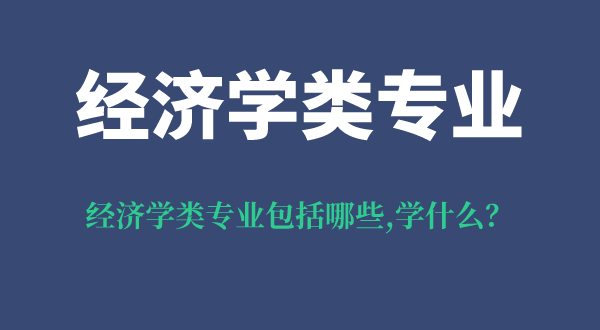 经济学类专业

经济学类专业包括哪些,学什么?